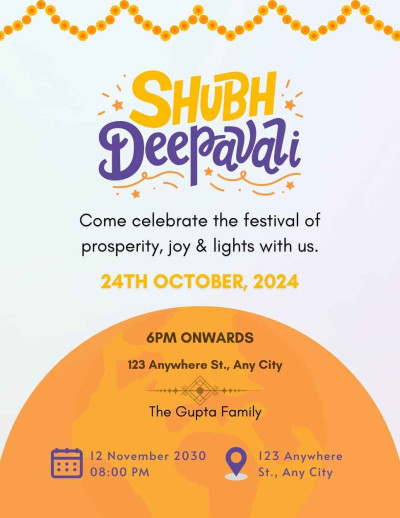 SHUBH
Deepavali

Come celebrate the festival of prosperity, joy & lights with us.

24TH OCTOBER, 2024

6PM ONWARDS

123 Anywhere St., Any City

The Gupta Family

12 November 2030
08:00 PM

123 Anywhere
St., Any City